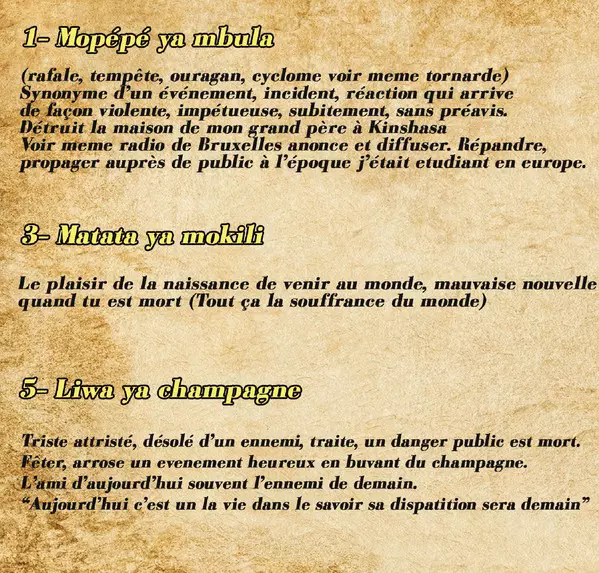 1- Mopépé ya mbula

(rafale, tempête, ouragan, cyclome voir meme tornarde) Synonyme d'un événement, incident, réaction qui arrive de façon violente, impétueuse, subitement, sans préavis. Détruit la maison de mon grand père à Kinshasa Voir meme radio de Bruxelles anonce et diffuser. Répandre, propager auprès de public à l'époque j'était etudiant en europe.

3- Matata ya mokili

Le plaisir de la naissance de venir au monde, mauvaise nouvelle quand tu est mort (Tout ça la souffrance du monde)

5- Liwa ya champagne

Triste attristé, désolé d'un ennemi, traite, un danger public est mort.
Fêter, arrose un evenement heureux en buvant du champagne.
L'ami d'aujourd'hui souvent l'ennemi de demain.
"Aujourd'hui c'est un la vie dans le savoir sa dispatition sera demain"